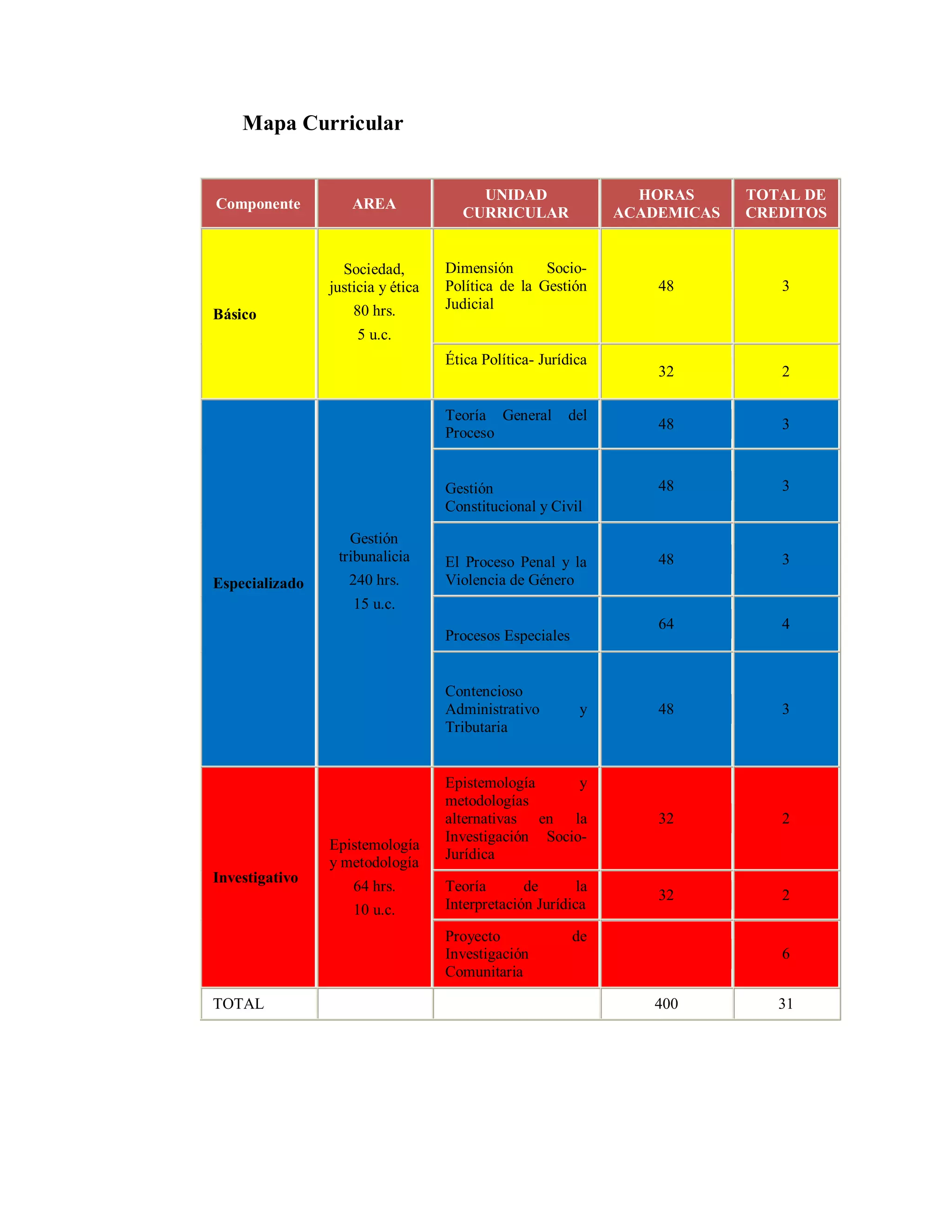 Mapa Curricular

| Componente | AREA | UNIDAD CURRICULAR | HORAS ACADEMICAS | TOTAL DE CREDITOS |
|---|---|---|---|---|
| Básico | Sociedad, justicia y ética 80 hrs. 5 u.c. | Dimensión Socio-Política de la Gestión Judicial | 48 | 3 |
| | | Ética Política- Jurídica | 32 | 2 |
| Especializado | Gestión tribunalicia 240 hrs. 15 u.c. | Teoría General del Proceso | 48 | 3 |
| | | Gestión Constitucional y Civil | 48 | 3 |
| | | El Proceso Penal y la Violencia de Género | 48 | 3 |
| | | Procesos Especiales | 64 | 4 |
| | | Contencioso Administrativo y Tributaria | 48 | 3 |
| Investigativo | Epistemología y metodología 64 hrs. 10 u.c. | Epistemología y metodologías alternativas en la Investigación Socio-Jurídica | 32 | 2 |
| | | Teoría de la Interpretación Jurídica | 32 | 2 |
| | | Proyecto de Investigación Comunitaria | | 6 |
| TOTAL | | | 400 | 31 |